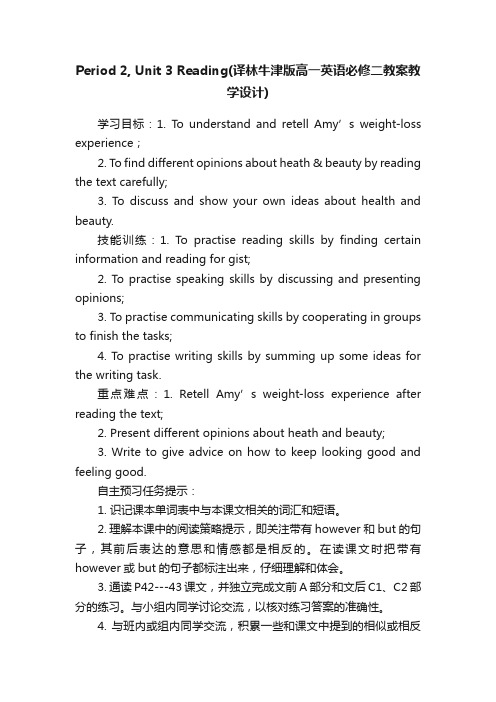 Period 2, Unit 3 Reading(译林牛津版高一英语必修二教案教学设计)

学习目标：1. To understand and retell Amy’s weight-loss experience；

2. To find different opinions about heath & beauty by reading the text carefully;

3. To discuss and show your own ideas about health and beauty.

技能训练：1. To practise reading skills by finding certain information and reading for gist;

2. To practise speaking skills by discussing and presenting opinions;

3. To practise communicating skills by cooperating in groups to finish the tasks;

4. To practise writing skills by summing up some ideas for the writing task.

重点难点：1. Retell Amy’s weight-loss experience after reading the text;

2. Present different opinions about heath and beauty;

3. Write to give advice on how to keep looking good and feeling good.

自主预习任务提示：

1. 识记课本单词表中与本课文相关的词汇和短语。

2. 理解本课中的阅读策略提示，即关注带有 however 和 but 的句子，其前后表达的意思和情感都是相反的。在读课文时把带有 however 或 but 的句子都标注出来，仔细理解和体会。

3. 通读 P42---43 课文，并独立完成文前 A 部分和文后 C1、C2 部分的练习。与小组内同学讨论交流，以核对练习答案的准确性。

4. 与班内或组内同学交流，积累一些和课文中提到的相似或相反